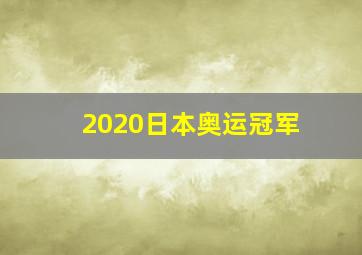 2020日本奥运冠军